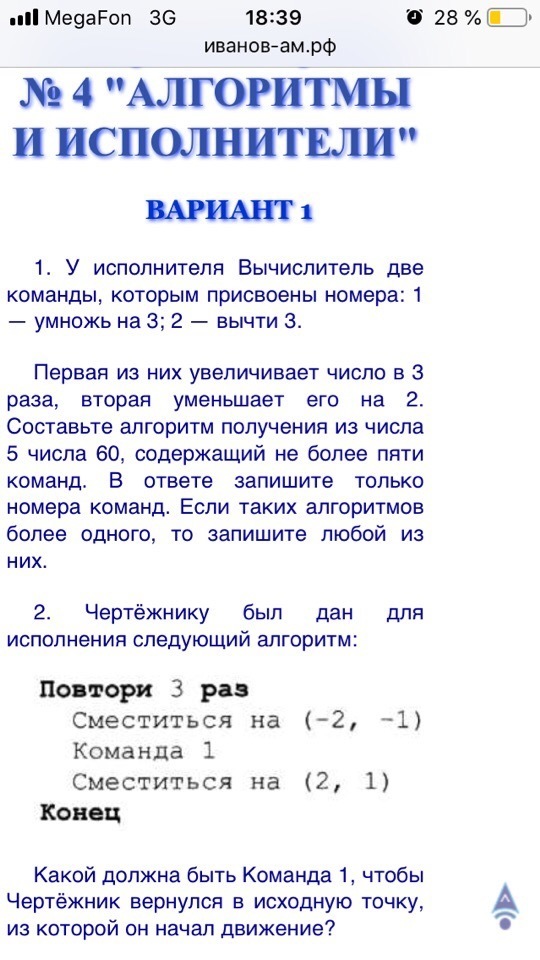 MegaFon 3G 18:39 28 %
иванов-ам.рф

№ 4 "АЛГОРИТМЫ И ИСПОЛНИТЕЛИ"

ВАРИАНТ 1

1. У исполнителя Вычислитель две команды, которым присвоены номера: 1 — умножь на 3; 2 — вычти 3.

Первая из них увеличивает число в 3 раза, вторая уменьшает его на 2. Составьте алгоритм получения из числа 5 числа 60, содержащий не более пяти команд. В ответе запишите только номера команд. Если таких алгоритмов более одного, то запишите любой из них.

2. Чертёжнику был дан для исполнения следующий алгоритм:

Повтори 3 раз
Сместиться на (-2, -1)
Команда 1
Сместиться на (2, 1)
Конец

Какой должна быть Команда 1, чтобы Чертёжник вернулся в исходную точку, из которой он начал движение?